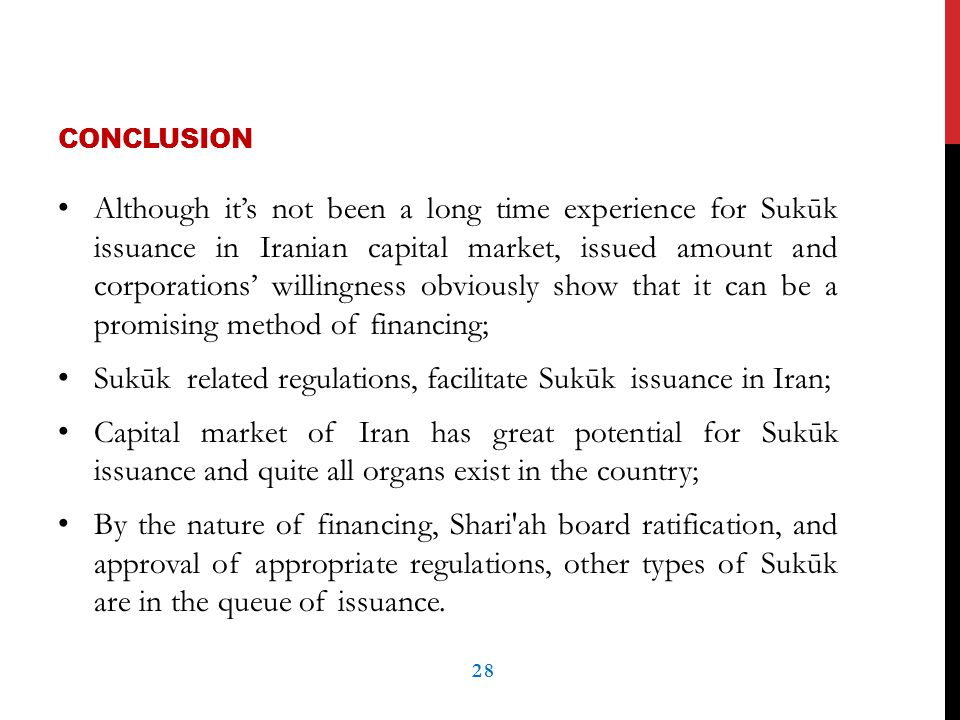 CONCLUSION

• Although it’s not been a long time experience for Sukūk issuance in Iranian capital market, issued amount and corporations’ willingness obviously show that it can be a promising method of financing;

• Sukūk related regulations, facilitate Sukūk issuance in Iran;

• Capital market of Iran has great potential for Sukūk issuance and quite all organs exist in the country;

• By the nature of financing, Shari'ah board ratification, and approval of appropriate regulations, other types of Sukūk are in the queue of issuance.

28